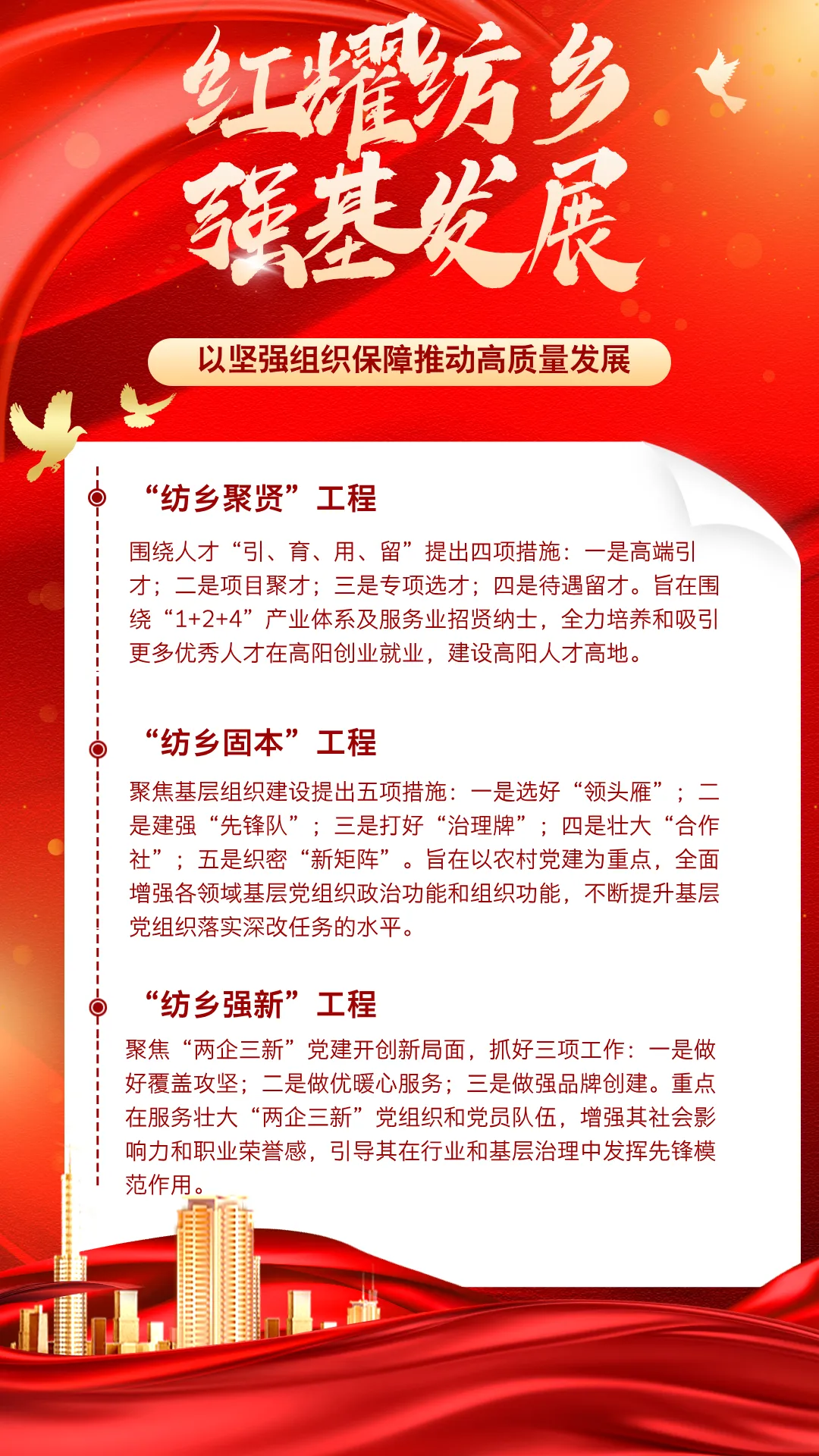 红耀纺乡
强基发展

以坚强组织保障推动高质量发展

“纺乡聚贤”工程

围绕人才“引、育、用、留”提出四项措施：一是高端引才；二是项目聚才；三是专项选才；四是待遇留才。旨在围绕“1+2+4”产业体系及服务业招贤纳士，全力培养和吸引更多优秀人才在高阳创业就业，建设高阳人才高地。

“纺乡固本”工程

聚焦基层组织建设提出五项措施：一是选好“领头雁”；二是建强“先锋队”；三是打好“治理牌”；四是壮大“合作社”；五是织密“新矩阵”。旨在以农村党建为重点，全面增强各领域基层党组织政治功能和组织功能，不断提升基层党组织落实深改任务的水平。

“纺乡强新”工程

聚焦“两企三新”党建开创新局面，抓好三项工作：一是做好覆盖攻坚；二是做优暖心服务；三是做强品牌创建。重点在服务壮大“两企三新”党组织和党员队伍，增强其社会影响力和职业荣誉感，引导其在行业和基层治理中发挥先锋模范作用。